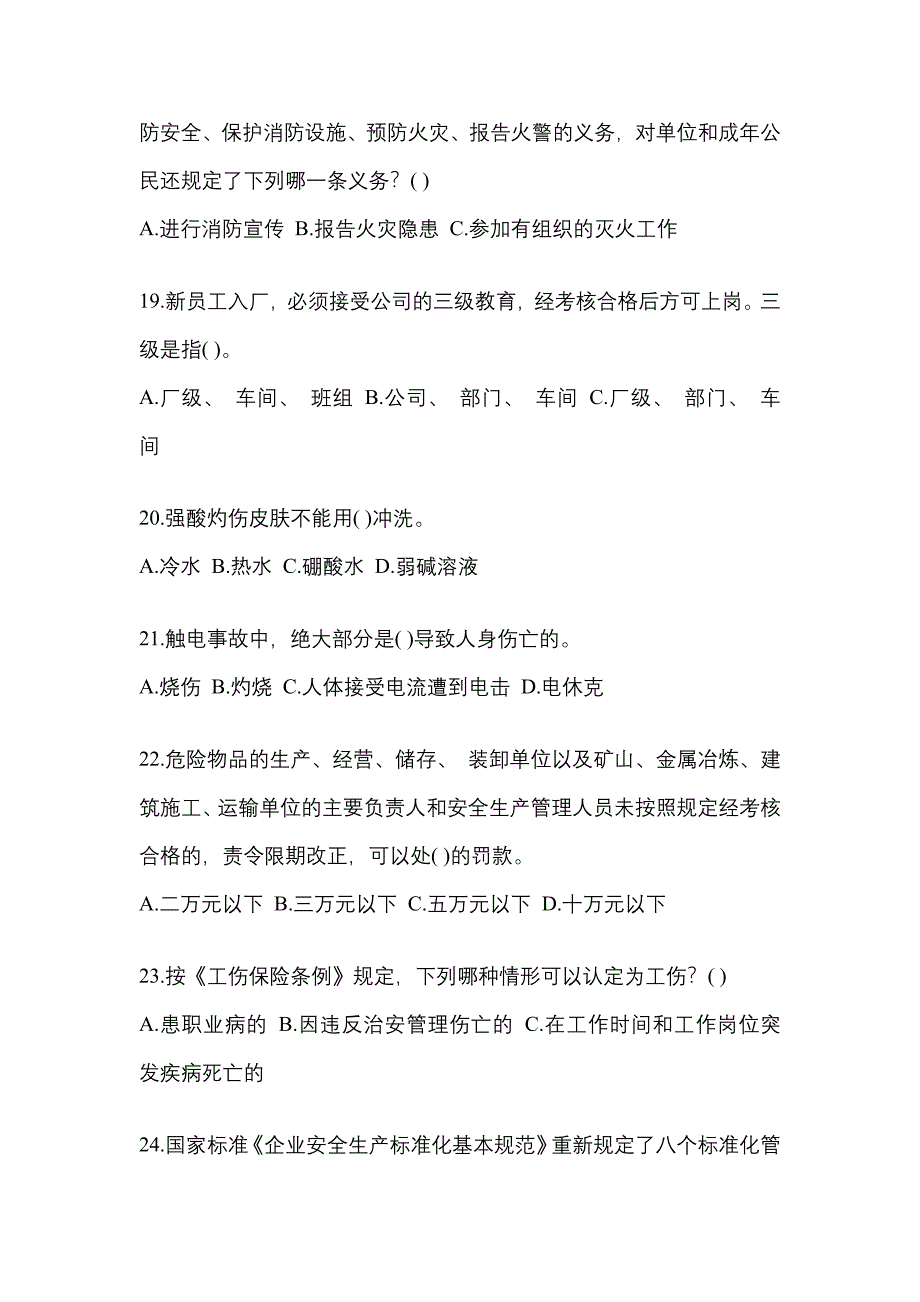 防安全、保护消防设施、预防火灾、报告火警的义务，对单位和成年公民还规定了下列哪一条义务？( )

A.进行消防宣传 B.报告火灾隐患 C.参加有组织的灭火工作

19.新员工入厂，必须接受公司的三级教育，经考核合格后方可上岗。三级是指( )。

A.厂级、 车间、 班组 B.公司、 部门、 车间 C.厂级、 部门、 车间

20.强酸灼伤皮肤不能用( )冲洗。

A.冷水 B.热水 C.硼酸水 D.弱碱溶液

21.触电事故中，绝大部分是( )导致人身伤亡的。

A.烧伤 B.灼烧 C.人体接受电流遭到电击 D.电休克

22.危险物品的生产、经营、储存、 装卸单位以及矿山、金属冶炼、建筑施工、运输单位的主要负责人和安全生产管理人员未按照规定经考核合格的，责令限期改正，可以处( )的罚款。

A.二万元以下 B.三万元以下 C.五万元以下 D.十万元以下

23.按《工伤保险条例》规定，下列哪种情形可以认定为工伤？( )

A.患职业病的 B.因违反治安管理伤亡的 C.在工作时间和工作岗位突发疾病死亡的

24.国家标准《企业安全生产标准化基本规范》重新规定了八个标准化管